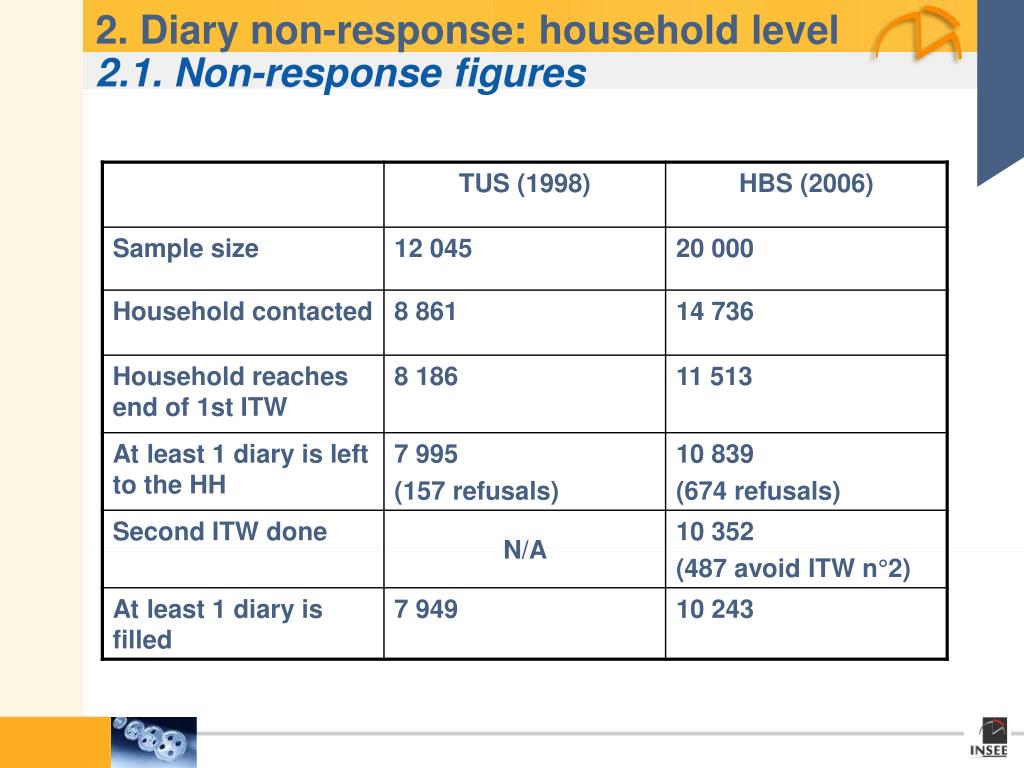 2. Diary non-response: household level
2.1. Non-response figures

| | TUS (1998) | HBS (2006) |
|---|---|---|
| Sample size | 12 045 | 20 000 |
| Household contacted | 8 861 | 14 736 |
| Household reaches end of 1st ITW | 8 186 | 11 513 |
| At least 1 diary is left to the HH | 7 995 (157 refusals) | 10 839 (674 refusals) |
| Second ITW done | N/A | 10 352 (487 avoid ITW n°2) |
| At least 1 diary is filled | 7 949 | 10 243 |

INSEE